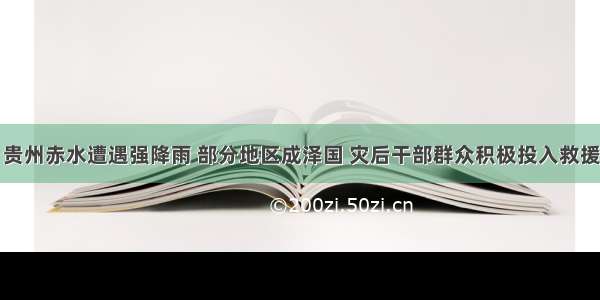 贵州赤水遭遇强降雨 部分地区成泽国 灾后干部群众积极投入救援

©200zi.50zi.cn